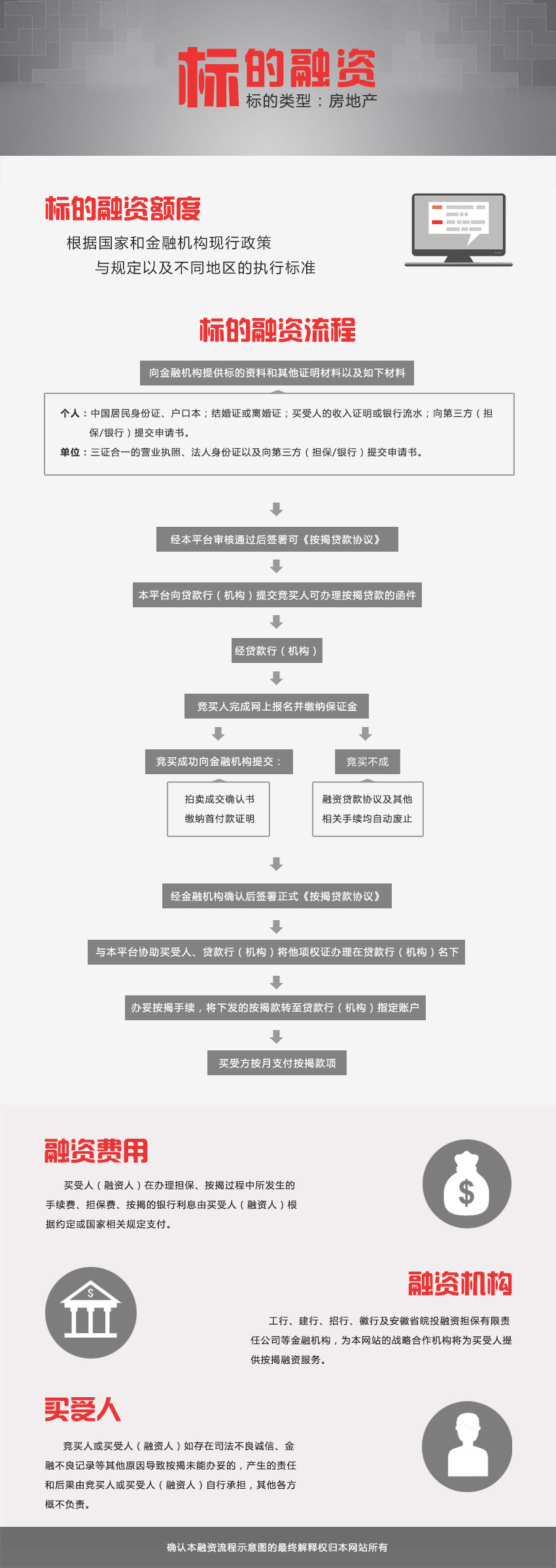 标的融资
标的类型：房地产

标的融资额度

根据国家和金融机构现行政策
与规定以及不同地区的执行标准

标的融资流程

向金融机构提供标的资料和其他证明材料以及如下材料

个人：中国居民身份证、户口本；结婚证或离婚证；买受人的收入证明或银行流水；向第三方（担保/银行）提交申请书。
单位：三证合一的营业执照、法人身份证以及向第三方（担保/银行）提交申请书。

经本平台审核通过后签署可《按揭贷款协议》

本平台向贷款行（机构）提交竞买人可办理按揭贷款的函件

经贷款行（机构）

竞买人完成网上报名并缴纳保证金

竞买成功向金融机构提交：

拍卖成交确认书
缴纳首付款证明

竞买不成

融资贷款协议及其他
相关手续均自动废止

经金融机构确认后签署正式《按揭贷款协议》

与本平台协助买受人、贷款行（机构）将他项权证办理在贷款行（机构）名下

办妥按揭手续，将下发的按揭款转至贷款行（机构）指定账户

买受方按月支付按揭款项

融资费用

买受人（融资人）在办理担保、按揭过程中所发生的手续费、担保费、按揭的银行利息由买受人（融资人）根据约定或国家相关规定支付。

融资机构

工行、建行、招行、徽行及安徽省皖投融资担保有限责任公司等金融机构，为本网站的战略合作机构将为买受人提供按揭融资服务。

买受人

竞买人或买受人（融资人）如存在司法不良诚信、金融不良记录等其他原因导致按揭未能办妥的，产生的责任和后果由竞买人或买受人（融资人）自行承担，其他各方概不负责。

确认本融资流程示意图的最终解释权归本网站所有